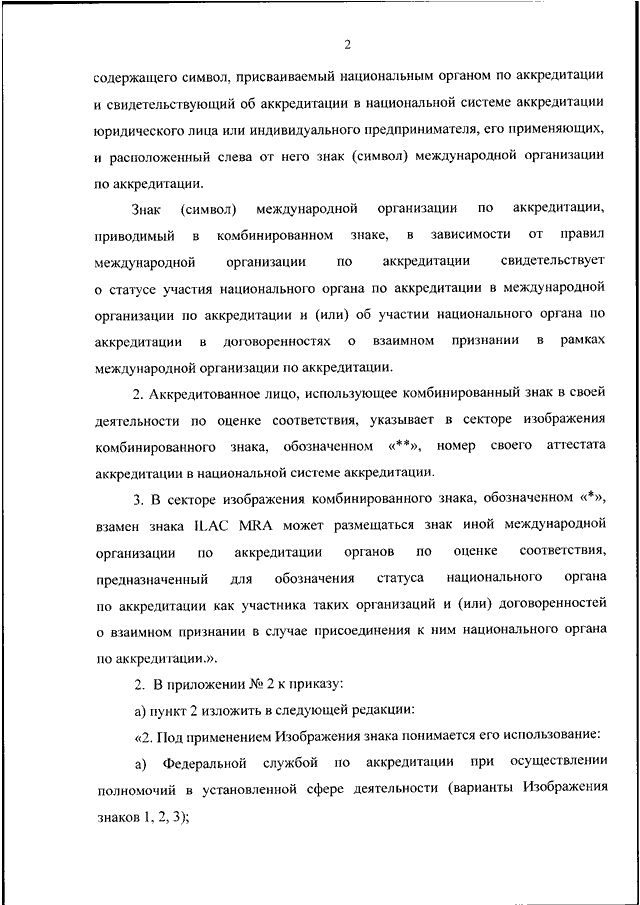 2

содержащего символ, присваиваемый национальным органом по аккредитации и свидетельствующий об аккредитации в национальной системе аккредитации юридического лица или индивидуального предпринимателя, его применяющих, и расположенный слева от него знак (символ) международной организации по аккредитации.

Знак (символ) международной организации по аккредитации, приводимый в комбинированном знаке, в зависимости от правил международной организации по аккредитации свидетельствует о статусе участия национального органа по аккредитации в международной организации по аккредитации и (или) об участии национального органа по аккредитации в договоренностях о взаимном признании в рамках международной организации по аккредитации.

2. Аккредитованное лицо, использующее комбинированный знак в своей деятельности по оценке соответствия, указывает в секторе изображения комбинированного знака, обозначенном «**», номер своего аттестата аккредитации в национальной системе аккредитации.

3. В секторе изображения комбинированного знака, обозначенном «*», взамен знака ILAC MRA может размещаться знак иной международной организации по аккредитации органов по оценке соответствия, предназначенный для обозначения статуса национального органа по аккредитации как участника таких организаций и (или) договоренностей о взаимном признании в случае присоединения к ним национального органа по аккредитации.».

2. В приложении № 2 к приказу:

а) пункт 2 изложить в следующей редакции:

«2. Под применением Изображения знака понимается его использование:

а) Федеральной службой по аккредитации при осуществлении полномочий в установленной сфере деятельности (варианты Изображения знаков 1, 2, 3);